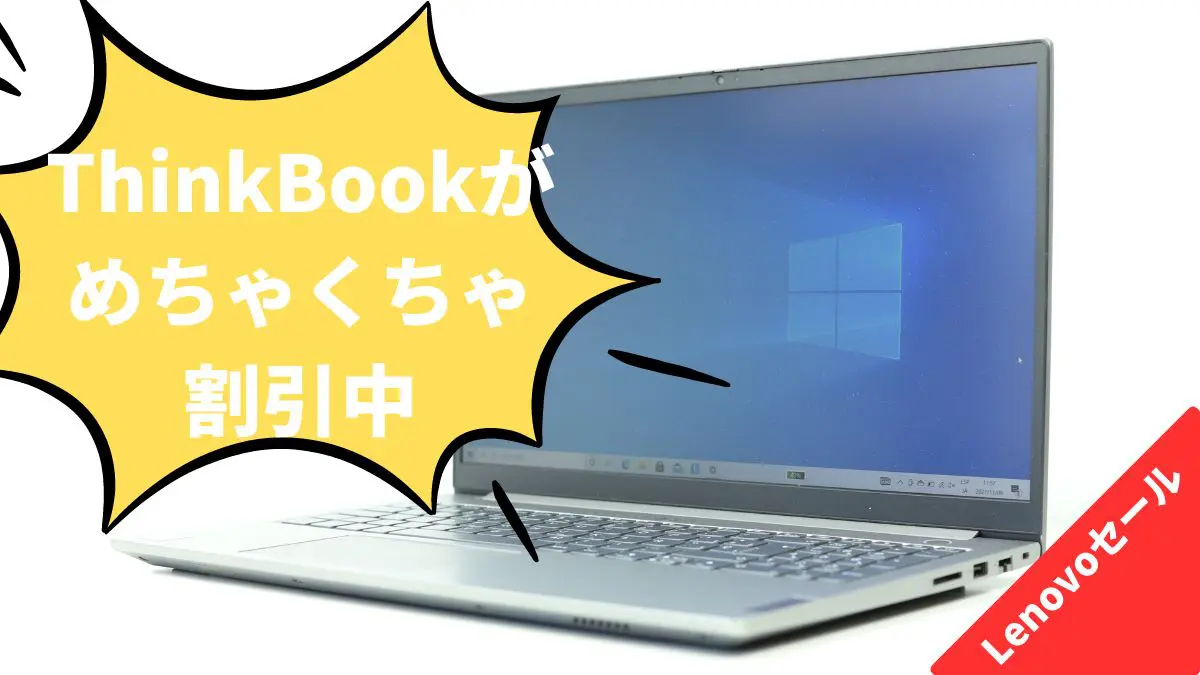 ThinkBookが
めちゃくちゃ
割引中

Lenovoセール